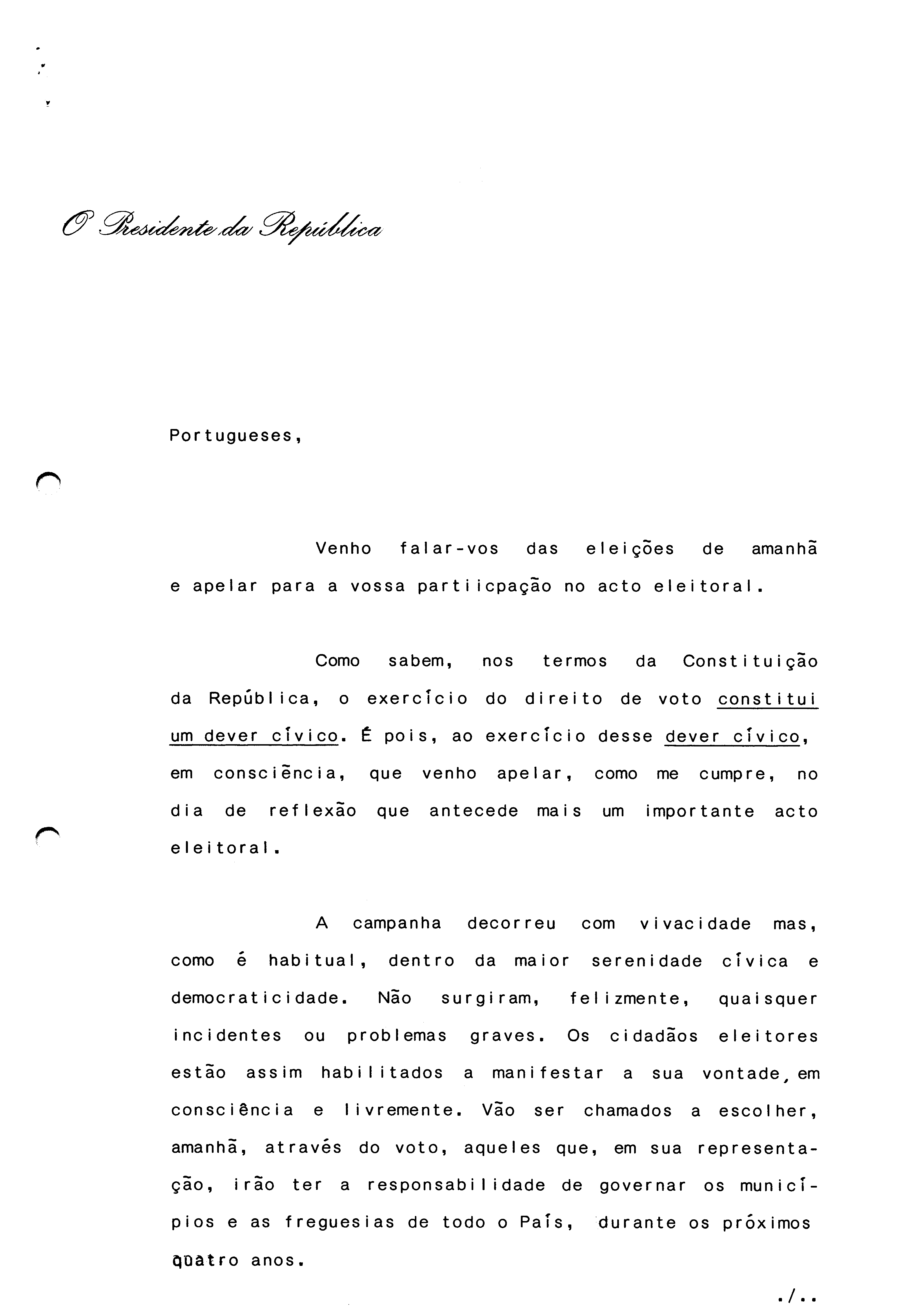 O Presidente da República

Portugueses,

Venho falar-vos das eleições de amanhã e apelar para a vossa partiicpação no acto eleitoral.

Como sabem, nos termos da Constituição da República, o exercício do direito de voto constitui um dever cívico. É pois, ao exercício desse dever cívico, em consciência, que venho apelar, como me cumpre, no dia de reflexão que antecede mais um importante acto eleitoral.

A campanha decorreu com vivacidade mas, como é habitual, dentro da maior serenidade cívica e democraticidade. Não surgiram, felizmente, quaisquer incidentes ou problemas graves. Os cidadãos eleitores estão assim habilitados a manifestar a sua vontade, em consciência e livremente. Vão ser chamados a escolher, amanhã, através do voto, aqueles que, em sua representação, irão ter a responsabilidade de governar os municípios e as freguesias de todo o País, durante os próximos quatro anos.

./..